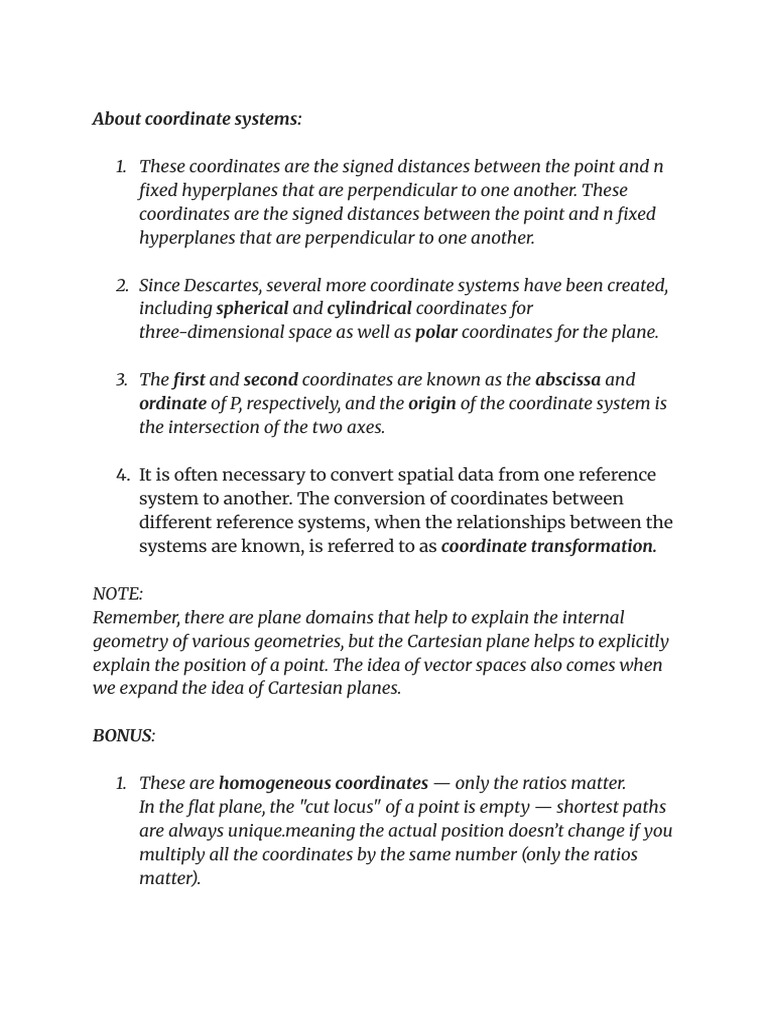 About coordinate systems:

1. These coordinates are the signed distances between the point and n fixed hyperplanes that are perpendicular to one another. These coordinates are the signed distances between the point and n fixed hyperplanes that are perpendicular to one another.

2. Since Descartes, several more coordinate systems have been created, including spherical and cylindrical coordinates for three-dimensional space as well as polar coordinates for the plane.

3. The first and second coordinates are known as the abscissa and ordinate of P, respectively, and the origin of the coordinate system is the intersection of the two axes.

4. It is often necessary to convert spatial data from one reference system to another. The conversion of coordinates between different reference systems, when the relationships between the systems are known, is referred to as coordinate transformation.

NOTE:
Remember, there are plane domains that help to explain the internal geometry of various geometries, but the Cartesian plane helps to explicitly explain the position of a point. The idea of vector spaces also comes when we expand the idea of Cartesian planes.

BONUS:

1. These are homogeneous coordinates — only the ratios matter.
In the flat plane, the "cut locus" of a point is empty — shortest paths are always unique.meaning the actual position doesn't change if you multiply all the coordinates by the same number (only the ratios matter).